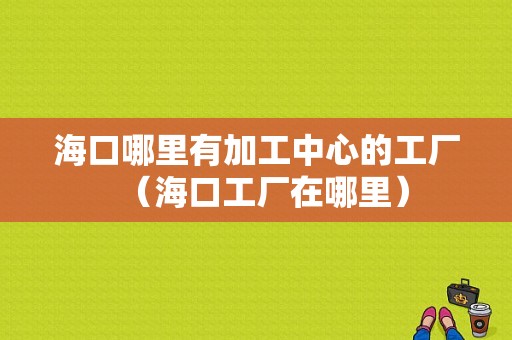 海口哪里有加工中心的工厂（海口工厂在哪里）